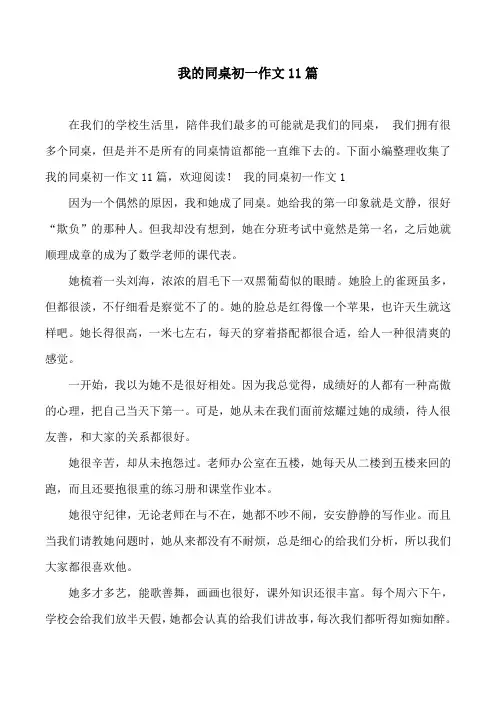 我的同桌初一作文 11 篇

在我们的学校生活里，陪伴我们最多的可能就是我们的同桌， 我们拥有很多个同桌，但是并不是所有的同桌情谊都能一直维下去的。下面小编整理收集了我的同桌初一作文 11 篇，欢迎阅读！ 我的同桌初一作文 1

因为一个偶然的原因，我和她成了同桌。她给我的第一印象就是文静，很好“欺负”的那种人。但我却没有想到，她在分班考试中竟然是第一名，之后她就顺理成章的成为了数学老师的课代表。

她梳着一头刘海，浓浓的眉毛下一双黑葡萄似的眼睛。她脸上的雀斑虽多，但都很淡，不仔细看是察觉不了的。她的脸总是红得像一个苹果，也许天生就这样吧。她长得很高，一米七左右，每天的穿着搭配都很合适，给人一种很清爽的感觉。

一开始，我以为她不是很好相处。因为我总觉得，成绩好的人都有一种高傲的心理，把自己当天下第一。可是，她从未在我们面前炫耀过她的成绩，待人很友善，和大家的关系都很好。

她很辛苦，却从未抱怨过。老师办公室在五楼，她每天从二楼到五楼来回的跑，而且还要抱很重的练习册和课堂作业本。

她很守纪律，无论老师在与不在，她都不吵不闹，安安静静的写作业。而且当我们请教她问题时，她从来都没有不耐烦，总是细心的给我们分析，所以我们大家都很喜欢他。

她多才多艺，能歌善舞，画画也很好，课外知识还很丰富。每个周六下午，学校会给我们放半天假，她都会认真的给我们讲故事，每次我们都听得如痴如醉。